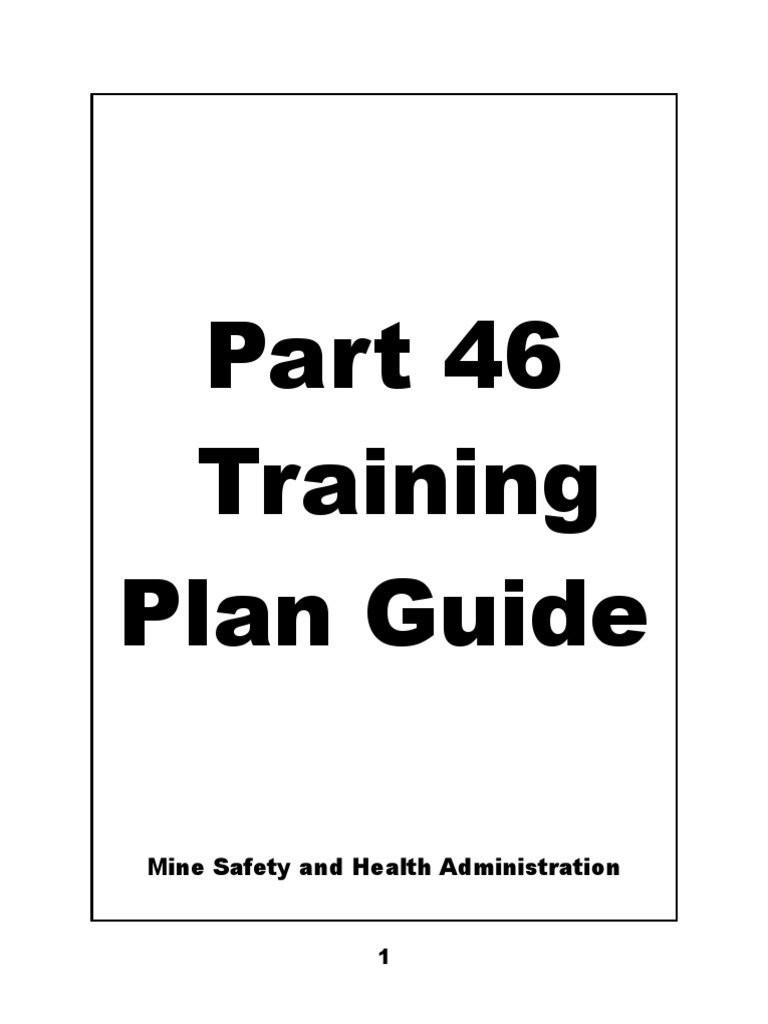 Part 46
Training
Plan Guide

Mine Safety and Health Administration

1